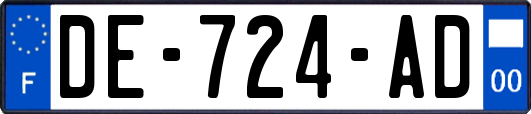 F
DE-724-AD
00